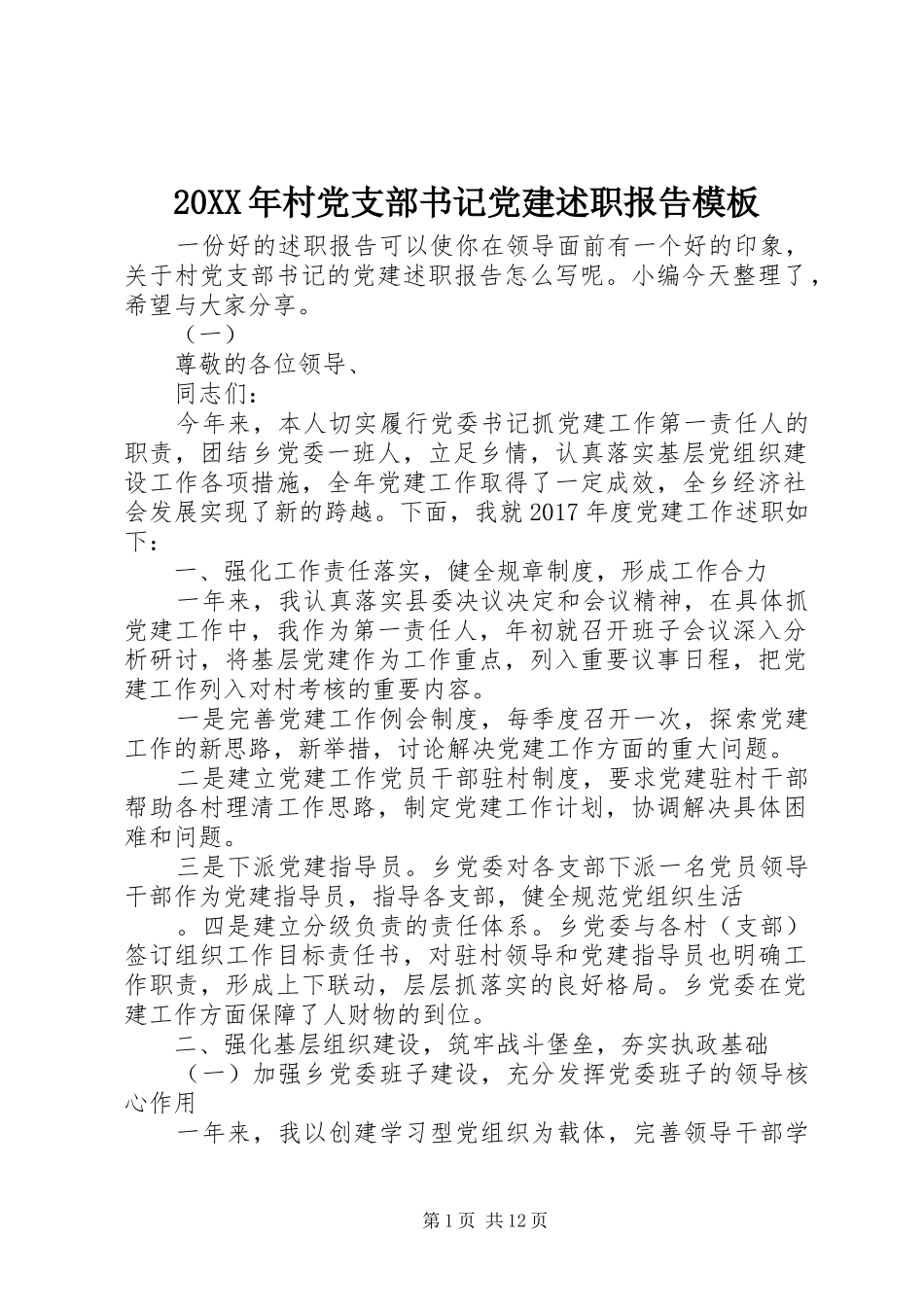 20XX年村党支部书记党建述职报告模板

一份好的述职报告可以使你在领导面前有一个好的印象，关于村党支部书记的党建述职报告怎么写呢。小编今天整理了，希望与大家分享。

（一）

尊敬的各位领导、

同志们：

今年来，本人切实履行党委书记抓党建工作第一责任人的职责，团结乡党委一班人，立足乡情，认真落实基层党组织建设工作各项措施，全年党建工作取得了一定成效，全乡经济社会发展实现了新的跨越。下面，我就2017年度党建工作述职如下：

一、强化工作责任落实，健全规章制度，形成工作合力

一年来，我认真落实县委决议决定和会议精神，在具体抓党建工作中，我作为第一责任人，年初就召开班子会议深入分析研讨，将基层党建作为工作重点，列入重要议事日程，把党建工作列入对村考核的重要内容。

一是完善党建工作例会制度，每季度召开一次，探索党建工作的新思路，新举措，讨论解决党建工作方面的重大问题。

二是建立党建工作党员干部驻村制度，要求党建驻村干部帮助各村理清工作思路，制定党建工作计划，协调解决具体困难和问题。

三是下派党建指导员。乡党委对各支部下派一名党员领导干部作为党建指导员，指导各支部，健全规范党组织生活

。四是建立分级负责的责任体系。乡党委与各村（支部）签订组织工作目标责任书，对驻村领导和党建指导员也明确工作职责，形成上下联动，层层抓落实的良好格局。乡党委在党建工作方面保障了人财物的到位。

二、强化基层组织建设，筑牢战斗堡垒，夯实执政基础

（一）加强乡党委班子建设，充分发挥党委班子的领导核心作用

一年来，我以创建学习型党组织为载体，完善领导干部学

第1页 共12页